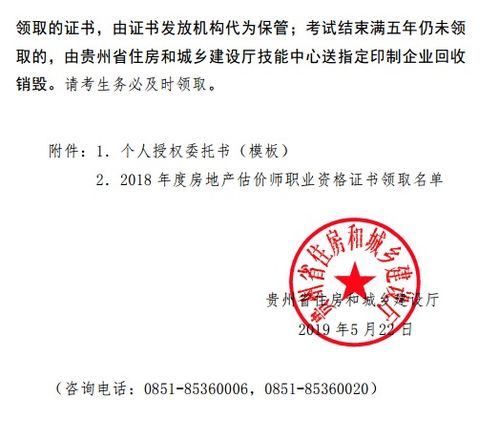 领取的证书，由证书发放机构代为保管；考试结束满五年仍未领取的，由贵州省住房和城乡建设厅技能中心送指定印制企业回收销毁。请考生务必及时领取。

附件：1. 个人授权委托书（模板）

2. 2018 年度房地产估价师职业资格证书领取名单

贵州省住房和城乡建设厅

贵州省住房和城乡建设厅

2019 年5 月22 日

（咨询电话：0851-85360006，0851-85360020）